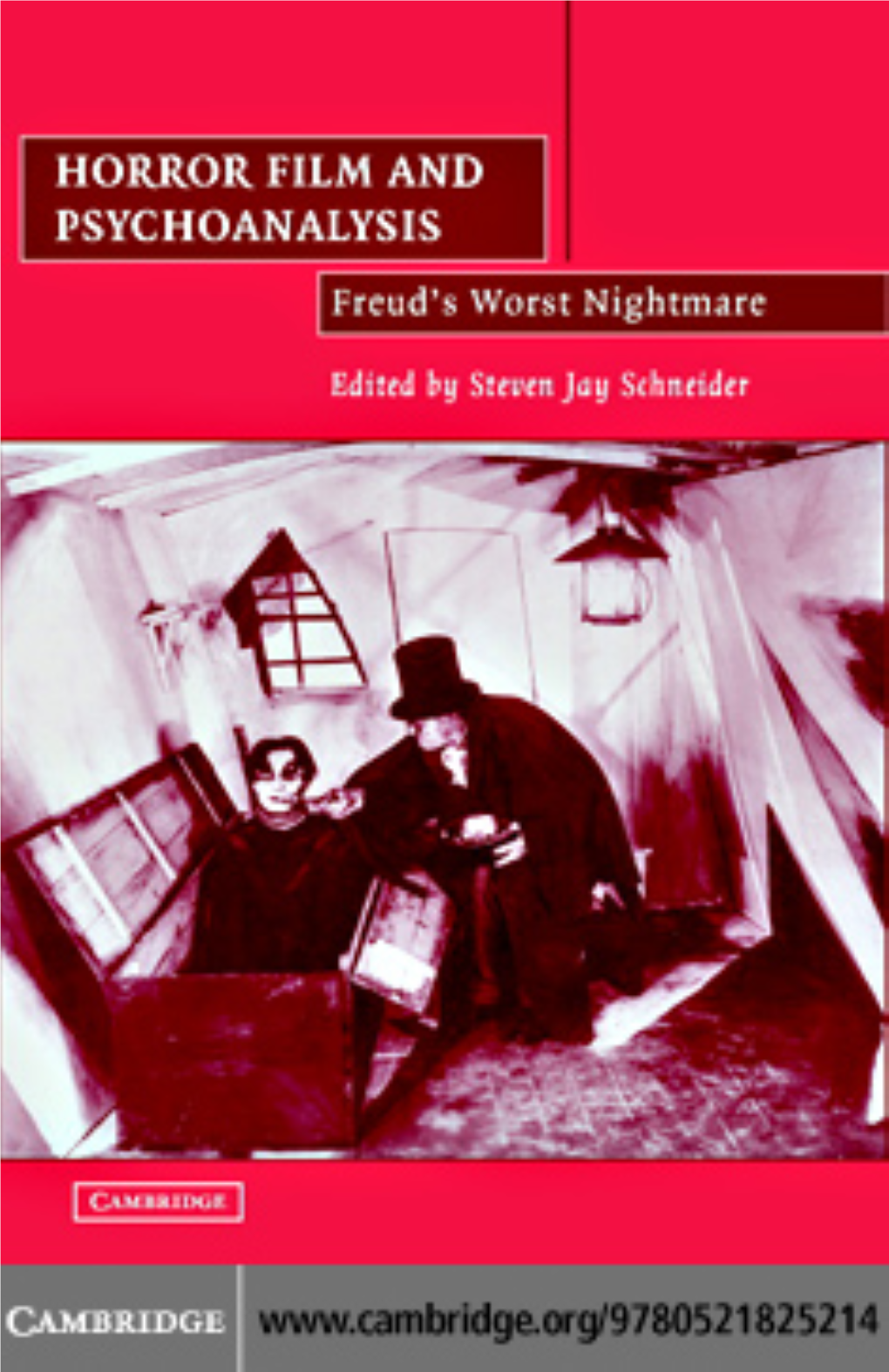 HORROR FILM AND PSYCHOANALYSIS

Freud's Worst Nightmare

Edited by Steven Jay Schneider

CAMBRIDGE

CAMBRIDGE www.cambridge.org/9780521825214